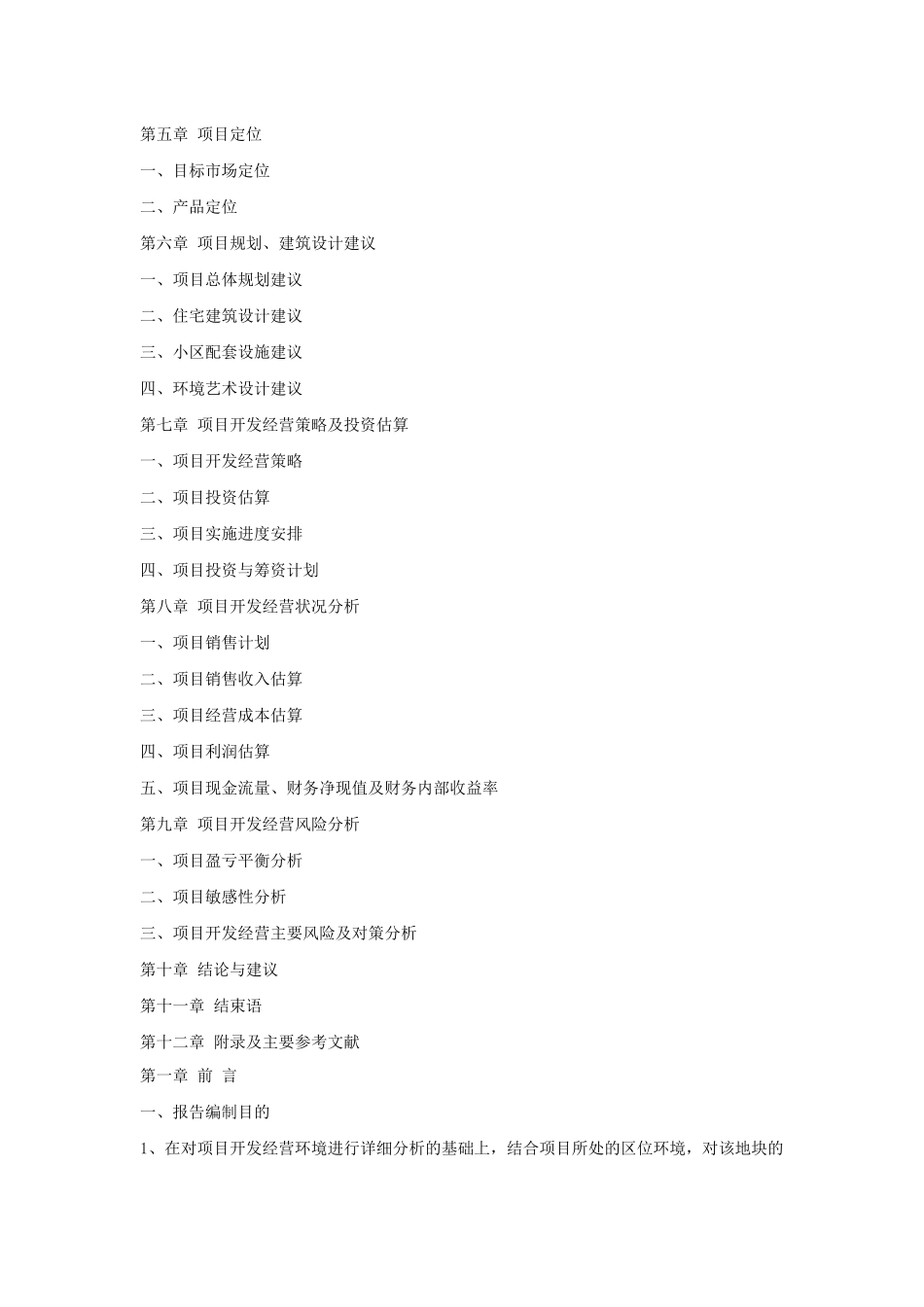 第五章 项目定位

一、目标市场定位

二、产品定位

第六章 项目规划、建筑设计建议

一、项目总体规划建议

二、住宅建筑设计建议

三、小区配套设施建议

四、环境艺术设计建议

第七章 项目开发经营策略及投资估算

一、项目开发经营策略

二、项目投资估算

三、项目实施进度安排

四、项目投资与筹资计划

第八章 项目开发经营状况分析

一、项目销售计划

二、项目销售收入估算

三、项目经营成本估算

四、项目利润估算

五、项目现金流量、财务净现值及财务内部收益率

第九章 项目开发经营风险分析

一、项目盈亏平衡分析

二、项目敏感性分析

三、项目开发经营主要风险及对策分析

第十章 结论与建议

第十一章 结束语

第十二章 附录及主要参考文献

第一章 前 言

一、报告编制目的

1、在对项目开发经营环境进行详细分析的基础上，结合项目所处的区位环境，对该地块的